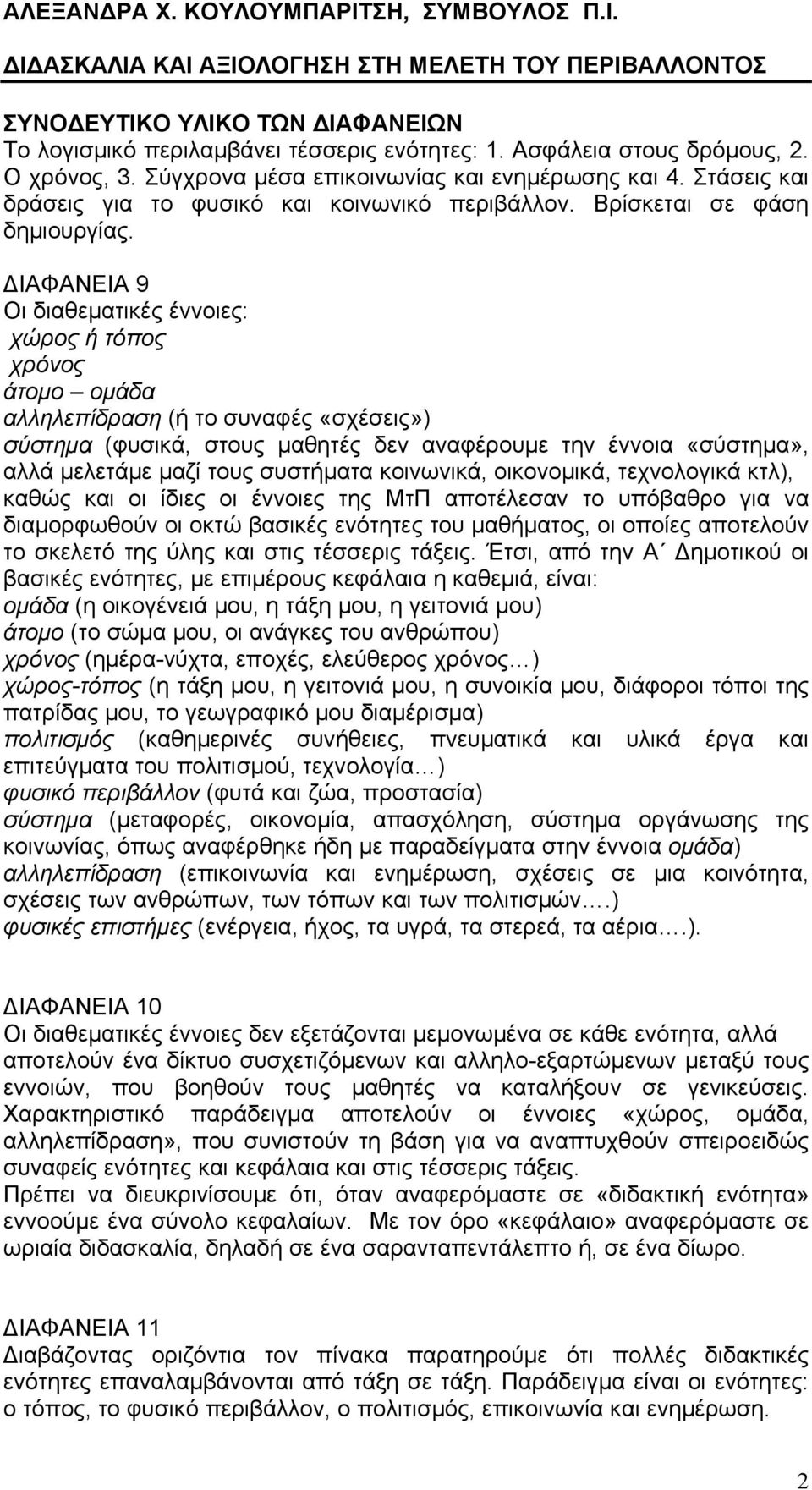 ΑΛΕΞΑΝΔΡΑ Χ. ΚΟΥΛΟΥΜΠΑΡΙΤΣΗ, ΣΥΜΒΟΥΛΟΣ Π.Ι.
ΔΙΔΑΣΚΑΛΙΑ ΚΑΙ ΑΞΙΟΛΟΓΗΣΗ ΣΤΗ ΜΕΛΕΤΗ ΤΟΥ ΠΕΡΙΒΑΛΛΟΝΤΟΣ

ΣΥΝΟΔΕΥΤΙΚΟ ΥΛΙΚΟ ΤΩΝ ΔΙΑΦΑΝΕΙΩΝ
Το λογισμικό περιλαμβάνει τέσσερις ενότητες: 1. Ασφάλεια στους δρόμους, 2. Ο χρόνος, 3. Σύγχρονα μέσα επικοινωνίας και ενημέρωσης και 4. Στάσεις και δράσεις για το φυσικό και κοινωνικό περιβάλλον. Βρίσκεται σε φάση δημιουργίας.

ΔΙΑΦΑΝΕΙΑ 9
Οι διαθεματικές έννοιες:
χώρος ή τόπος
χρόνος
άτομο – ομάδα
αλληλεπίδραση (ή το συναφές «σχέσεις»)
σύστημα (φυσικά, στους μαθητές δεν αναφέρουμε την έννοια «σύστημα», αλλά μελετάμε μαζί τους συστήματα κοινωνικά, οικονομικά, τεχνολογικά κτλ), καθώς και οι ίδιες οι έννοιες της ΜτΠ αποτέλεσαν το υπόβαθρο για να διαμορφωθούν οι οκτώ βασικές ενότητες του μαθήματος, οι οποίες αποτελούν το σκελετό της ύλης και στις τέσσερις τάξεις. Έτσι, από την Α΄ Δημοτικού οι βασικές ενότητες, με επιμέρους κεφάλαια η καθεμιά, είναι:
ομάδα (η οικογένειά μου, η τάξη μου, η γειτονιά μου)
άτομο (το σώμα μου, οι ανάγκες του ανθρώπου)
χρόνος (ημέρα-νύχτα, εποχές, ελεύθερος χρόνος…)
χώρος-τόπος (η τάξη μου, η γειτονιά μου, η συνοικία μου, διάφοροι τόποι της πατρίδας μου, το γεωγραφικό μου διαμέρισμα)
πολιτισμός (καθημερινές συνήθειες, πνευματικά και υλικά έργα και επιτεύγματα του πολιτισμού, τεχνολογία…)
φυσικό περιβάλλον (φυτά και ζώα, προστασία)
σύστημα (μεταφορές, οικονομία, απασχόληση, σύστημα οργάνωσης της κοινωνίας, όπως αναφέρθηκε ήδη με παραδείγματα στην έννοια ομάδα)
αλληλεπίδραση (επικοινωνία και ενημέρωση, σχέσεις σε μια κοινότητα, σχέσεις των ανθρώπων, των τόπων και των πολιτισμών….)
φυσικές επιστήμες (ενέργεια, ήχος, τα υγρά, τα στερεά, τα αέρια….).

ΔΙΑΦΑΝΕΙΑ 10
Οι διαθεματικές έννοιες δεν εξετάζονται μεμονωμένα σε κάθε ενότητα, αλλά αποτελούν ένα δίκτυο συσχετιζόμενων και αλληλο-εξαρτώμενων μεταξύ τους εννοιών, που βοηθούν τους μαθητές να καταλήξουν σε γενικεύσεις. Χαρακτηριστικό παράδειγμα αποτελούν οι έννοιες «χώρος, ομάδα, αλληλεπίδραση», που συνιστούν τη βάση για να αναπτυχθούν σπειροειδώς συναφείς ενότητες και κεφάλαια και στις τέσσερις τάξεις.
Πρέπει να διευκρινίσουμε ότι, όταν αναφερόμαστε σε «διδακτική ενότητα» εννοούμε ένα σύνολο κεφαλαίων. Με τον όρο «κεφάλαιο» αναφερόμαστε σε ωριαία διδασκαλία, δηλαδή σε ένα σαρανταπεντάλεπτο ή, σε ένα δίωρο.

ΔΙΑΦΑΝΕΙΑ 11
Διαβάζοντας οριζόντια τον πίνακα παρατηρούμε ότι πολλές διδακτικές ενότητες επαναλαμβάνονται από τάξη σε τάξη. Παράδειγμα είναι οι ενότητες: ο τόπος, το φυσικό περιβάλλον, ο πολιτισμός, επικοινωνία και ενημέρωση.

2